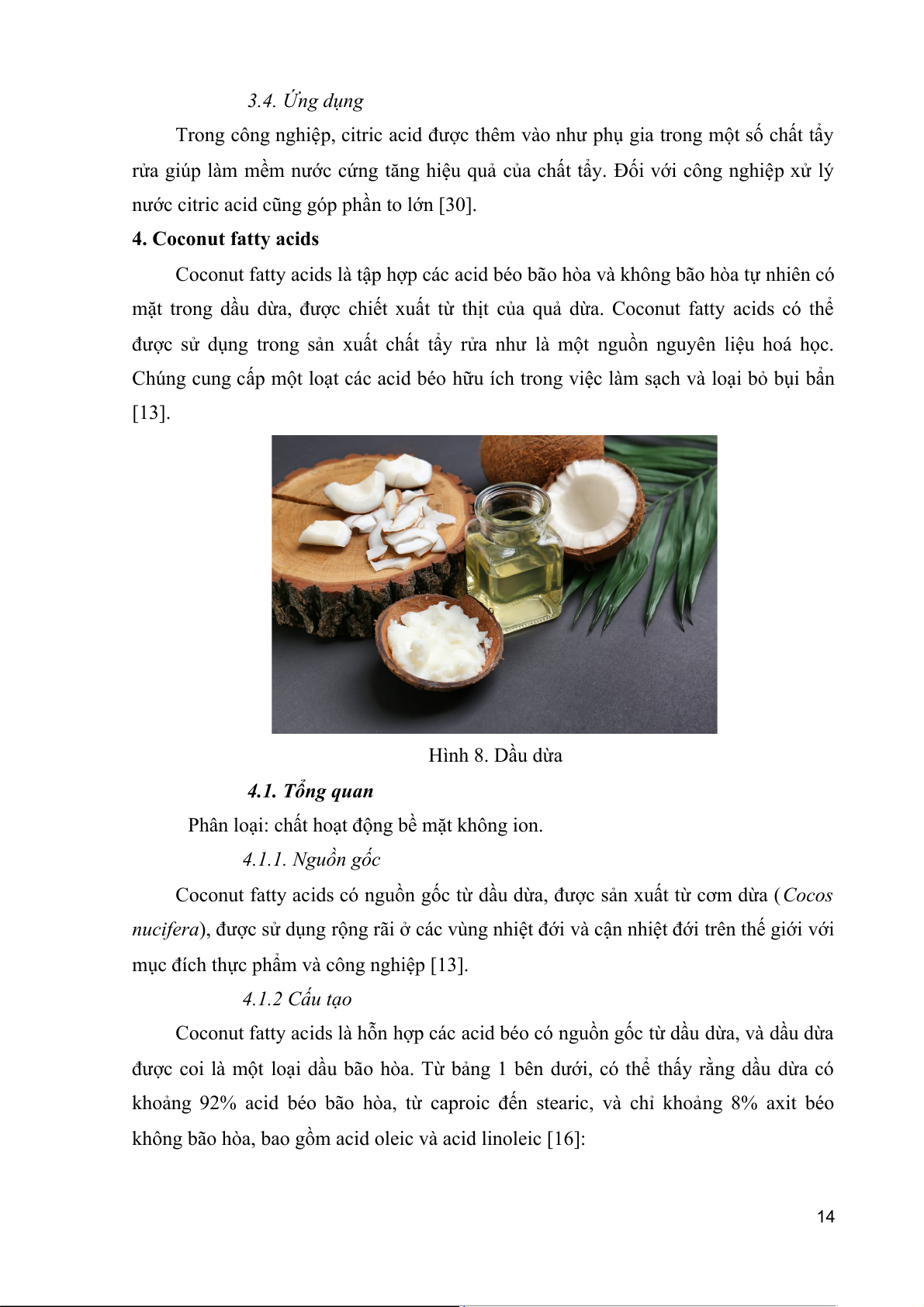 3.4. Ứng dụng

Trong công nghiệp, citric acid được thêm vào như phụ gia trong một số chất tẩy rửa giúp làm mềm nước cứng tăng hiệu quả của chất tẩy. Đối với công nghiệp xử lý nước citric acid cũng góp phần to lớn [30].

4. Coconut fatty acids

Coconut fatty acids là tập hợp các acid béo bão hòa và không bão hòa tự nhiên có mặt trong dầu dừa, được chiết xuất từ thịt của quả dừa. Coconut fatty acids có thể được sử dụng trong sản xuất chất tẩy rửa như là một nguồn nguyên liệu hoá học. Chúng cung cấp một loạt các acid béo hữu ích trong việc làm sạch và loại bỏ bụi bẩn [13].

Hình 8. Dầu dừa

4.1. Tổng quan

Phân loại: chất hoạt động bề mặt không ion.

4.1.1. Nguồn gốc

Coconut fatty acids có nguồn gốc từ dầu dừa, được sản xuất từ cơm dừa (Cocos nucifera), được sử dụng rộng rãi ở các vùng nhiệt đới và cận nhiệt đới trên thế giới với mục đích thực phẩm và công nghiệp [13].

4.1.2 Cấu tạo

Coconut fatty acids là hỗn hợp các acid béo có nguồn gốc từ dầu dừa, và dầu dừa được coi là một loại dầu bão hòa. Từ bảng 1 bên dưới, có thể thấy rằng dầu dừa có khoảng 92% acid béo bão hòa, từ caproic đến stearic, và chỉ khoảng 8% axit béo không bão hòa, bao gồm acid oleic và acid linoleic [16]:

14